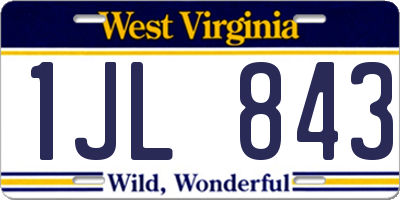 West Virginia

1JL 843

Wild, Wonderful